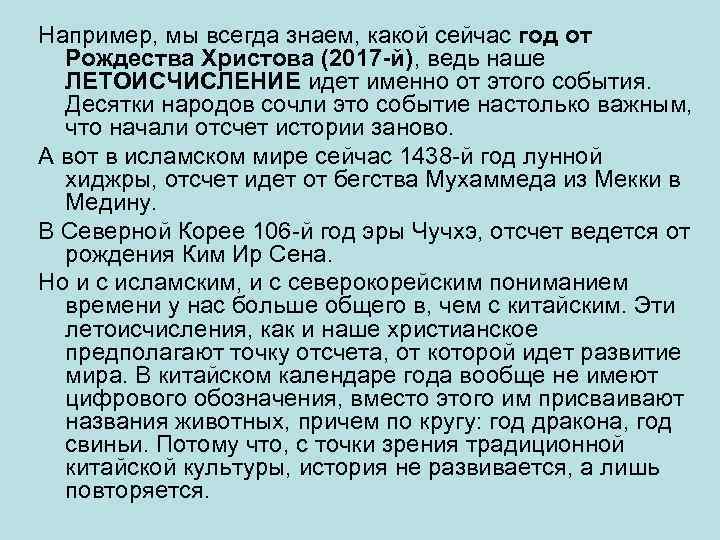 Например, мы всегда знаем, какой сейчас год от Рождества Христова (2017-й), ведь наше ЛЕТОИСЧИСЛЕНИЕ идет именно от этого события. Десятки народов сочли это событие настолько важным, что начали отсчет истории заново.

А вот в исламском мире сейчас 1438-й год лунной хиджры, отсчет идет от бегства Мухаммеда из Мекки в Медину.

В Северной Корее 106-й год эры Чучхэ, отсчет ведется от рождения Ким Ир Сена.

Но и с исламским, и с северокорейским пониманием времени у нас больше общего в, чем с китайским. Эти летоисчисления, как и наше христианское предполагают точку отсчета, от которой идет развитие мира. В китайском календаре года вообще не имеют цифрового обозначения, вместо этого им присваивают названия животных, причем по кругу: год дракона, год свиньи. Потому что, с точки зрения традиционной китайской культуры, история не развивается, а лишь повторяется.